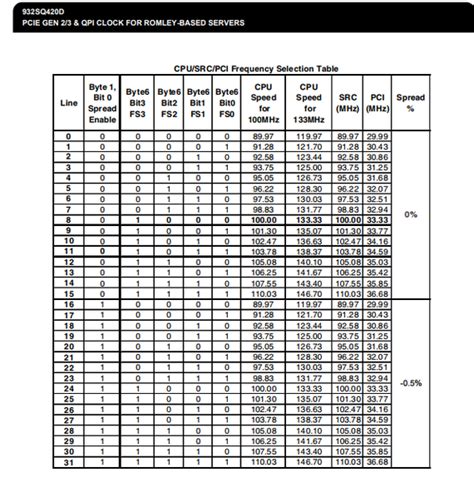 932SQ420D
PCIE GEN 2/3 & QPI CLOCK FOR ROMLEY-BASED SERVERS

CPU/SRC/PCI Frequency Selection Table

| Line | Byte 1, Bit 0 Spread Enable | Byte6 Bit3 FS3 | Byte6 Bit2 FS2 | Byte6 Bit1 FS1 | Byte6 Bit0 FS0 | CPU Speed for 100MHz | CPU Speed for 133MHz | SRC (MHz) | PCI (MHz) | Spread % |
|---|---|---|---|---|---|---|---|---|---|---|
| 0 | 0 | 0 | 0 | 0 | 0 | 89.97 | 119.97 | 89.97 | 29.99 | 0% |
| 1 | 0 | 0 | 0 | 0 | 1 | 91.28 | 121.70 | 91.28 | 30.43 | |
| 2 | 0 | 0 | 0 | 1 | 0 | 92.58 | 123.44 | 92.58 | 30.86 | |
| 3 | 0 | 0 | 0 | 1 | 1 | 93.75 | 125.00 | 93.75 | 31.25 | |
| 4 | 0 | 0 | 1 | 0 | 0 | 95.05 | 126.73 | 95.05 | 31.68 | |
| 5 | 0 | 0 | 1 | 0 | 1 | 96.22 | 128.30 | 96.22 | 32.07 | |
| 6 | 0 | 0 | 1 | 1 | 0 | 97.53 | 130.03 | 97.53 | 32.51 | |
| 7 | 0 | 0 | 1 | 1 | 1 | 98.83 | 131.77 | 98.83 | 32.94 | |
| 8 | 0 | 1 | 0 | 0 | 0 | 100.00 | 133.33 | 100.00 | 33.33 | |
| 9 | 0 | 1 | 0 | 0 | 1 | 101.30 | 135.07 | 101.30 | 33.77 | |
| 10 | 0 | 1 | 0 | 1 | 0 | 102.47 | 136.63 | 102.47 | 34.16 | |
| 11 | 0 | 1 | 0 | 1 | 1 | 103.78 | 138.37 | 103.78 | 34.59 | |
| 12 | 0 | 1 | 1 | 0 | 0 | 105.08 | 140.10 | 105.08 | 35.03 | |
| 13 | 0 | 1 | 1 | 0 | 1 | 106.25 | 141.67 | 106.25 | 35.42 | |
| 14 | 0 | 1 | 1 | 1 | 0 | 107.55 | 143.40 | 107.55 | 35.85 | |
| 15 | 0 | 1 | 1 | 1 | 1 | 110.03 | 146.70 | 110.03 | 36.68 | |
| 16 | 1 | 0 | 0 | 0 | 0 | 89.97 | 119.97 | 89.97 | 29.99 | -0.5% |
| 17 | 1 | 0 | 0 | 0 | 1 | 91.28 | 121.70 | 91.28 | 30.43 | |
| 18 | 1 | 0 | 0 | 1 | 0 | 92.58 | 123.44 | 92.58 | 30.86 | |
| 19 | 1 | 0 | 0 | 1 | 1 | 93.75 | 125.00 | 93.75 | 31.25 | |
| 20 | 1 | 0 | 1 | 0 | 0 | 95.05 | 126.73 | 95.05 | 31.68 | |
| 21 | 1 | 0 | 1 | 0 | 1 | 96.22 | 128.30 | 96.22 | 32.07 | |
| 22 | 1 | 0 | 1 | 1 | 0 | 97.53 | 130.03 | 97.53 | 32.51 | |
| 23 | 1 | 0 | 1 | 1 | 1 | 98.83 | 131.77 | 98.83 | 32.94 | |
| 24 | 1 | 1 | 0 | 0 | 0 | 100.00 | 133.33 | 100.00 | 33.33 | |
| 25 | 1 | 1 | 0 | 0 | 1 | 101.30 | 135.07 | 101.30 | 33.77 | |
| 26 | 1 | 1 | 0 | 1 | 0 | 102.47 | 136.63 | 102.47 | 34.16 | |
| 27 | 1 | 1 | 0 | 1 | 1 | 103.78 | 138.37 | 103.78 | 34.59 | |
| 28 | 1 | 1 | 1 | 0 | 0 | 105.08 | 140.10 | 105.08 | 35.03 | |
| 29 | 1 | 1 | 1 | 0 | 1 | 106.25 | 141.67 | 106.25 | 35.42 | |
| 30 | 1 | 1 | 1 | 1 | 0 | 107.55 | 143.40 | 107.55 | 35.85 | |
| 31 | 1 | 1 | 1 | 1 | 1 | 110.03 | 146.70 | 110.03 | 36.68 | |